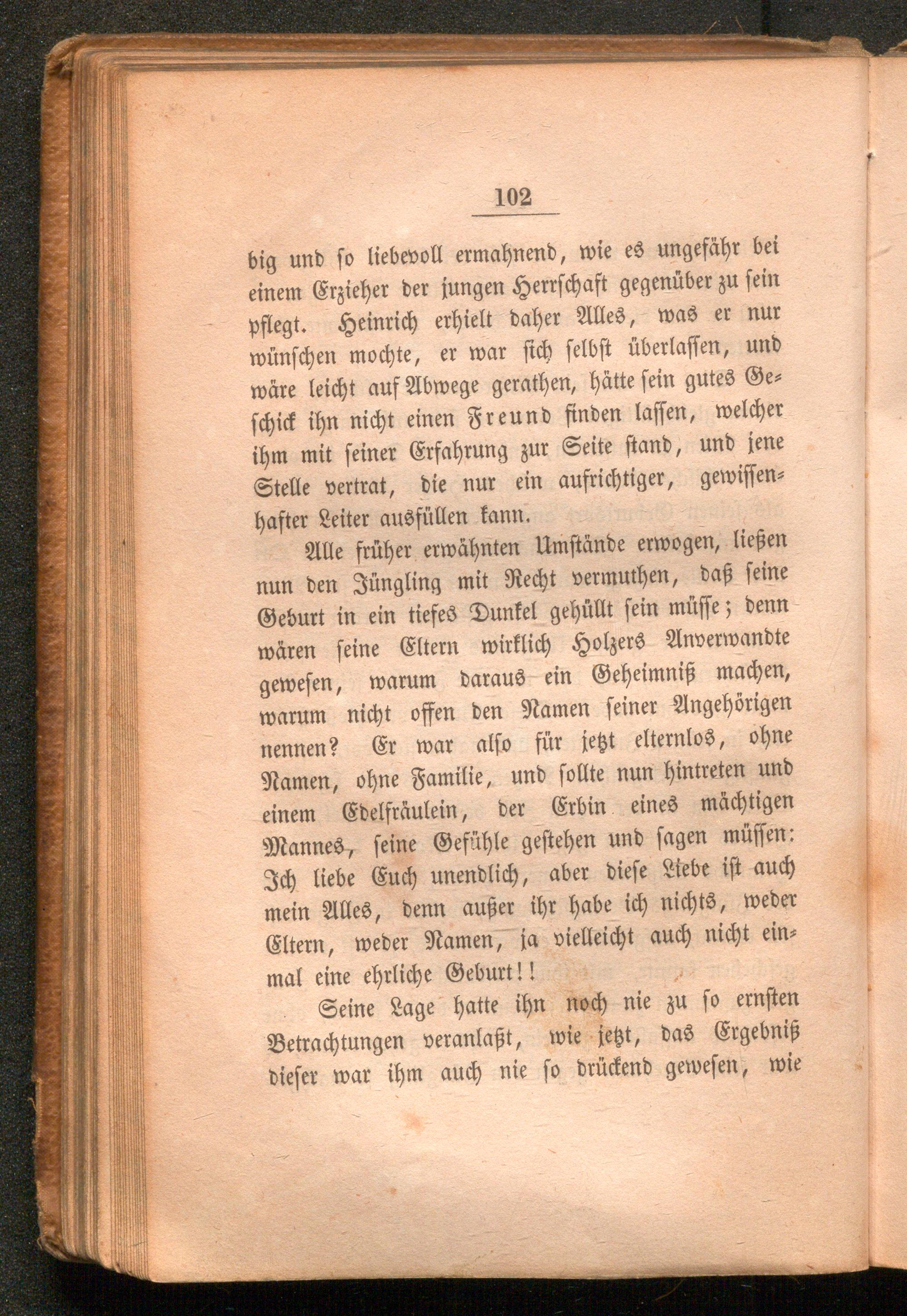 102

dig und so liebevoll ermahnend, wie es ungefähr bei einem Erzieher der jungen Herrschaft gegenüber zu sein pflegt. Heinrich erhielt daher Alles, was er nur wünschen mochte, er war sich selbst überlassen, und wäre leicht auf Abwege gerathen, hätte sein gutes Geschick ihn nicht einen Freund finden lassen, welcher ihm mit seiner Erfahrung zur Seite stand, und jene Stelle vertrat, die nur ein aufrichtiger, gewissenhafter Leiter ausfüllen kann.

Alle früher erwähnten Umstände erwogen, ließen nun den Jüngling mit Recht vermuthen, daß seine Geburt in ein tiefes Dunkel gehüllt sein müsse; denn wären seine Eltern wirklich Holzers Anverwandte gewesen, warum daraus ein Geheimniß machen, warum nicht offen den Namen seiner Angehörigen nennen? Er war also für jetzt elternlos, ohne Namen, ohne Familie, und sollte nun hintreten und einem Edelfräulein, der Erbin eines mächtigen Mannes, seine Gefühle gestehen und sagen müssen: Ich liebe Euch unendlich, aber diese Liebe ist auch mein Alles, denn außer ihr habe ich nichts, weder Eltern, weder Namen, ja vielleicht auch nicht einmal eine ehrliche Geburt!!

Seine Lage hatte ihn noch nie zu so ernsten Betrachtungen veranlaßt, wie jetzt, das Ergebniß dieser war ihm auch nie so drückend gewesen, wie